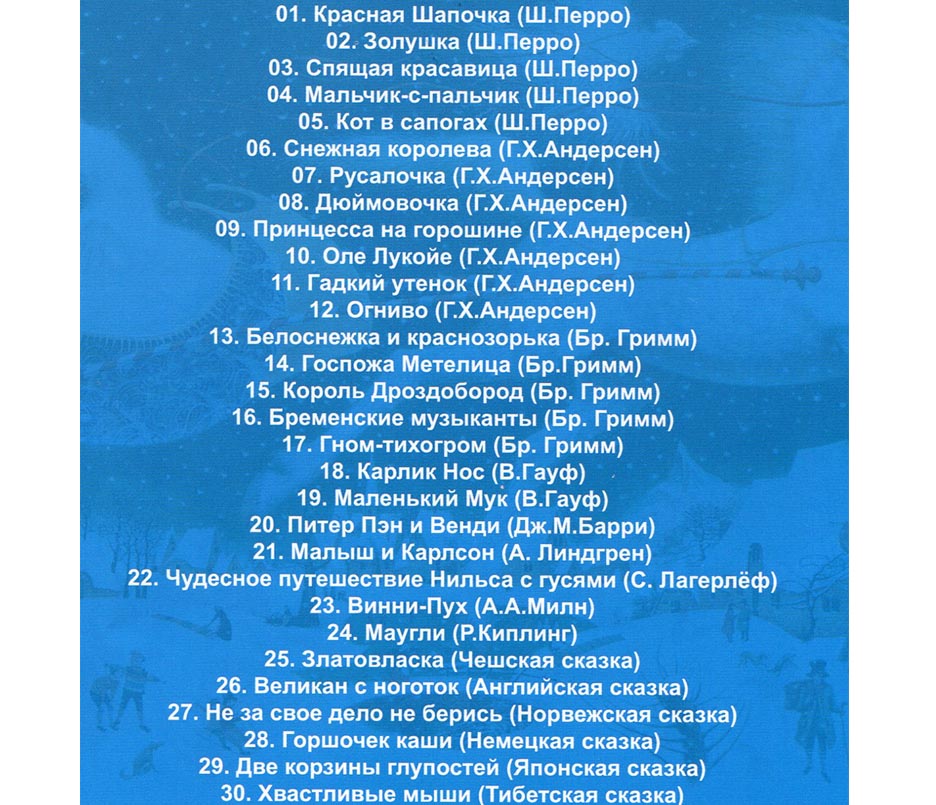 01. Красная Шапочка (Ш.Перро)
02. Золушка (Ш.Перро)
03. Спящая красавица (Ш.Перро)
04. Мальчик-с-пальчик (Ш.Перро)
05. Кот в сапогах (Ш.Перро)
06. Снежная королева (Г.Х.Андерсен)
07. Русалочка (Г.Х.Андерсен)
08. Дюймовочка (Г.Х.Андерсен)
09. Принцесса на горошине (Г.Х.Андерсен)
10. Оле Лукойе (Г.Х.Андерсен)
11. Гадкий утенок (Г.Х.Андерсен)
12. Огниво (Г.Х.Андерсен)
13. Белоснежка и краснозорька (Бр. Гримм)
14. Госпожа Метелица (Бр.Гримм)
15. Король Дроздобород (Бр. Гримм)
16. Бременские музыканты (Бр. Гримм)
17. Гном-тихогром (Бр. Гримм)
18. Карлик Нос (В.Гауф)
19. Маленький Мук (В.Гауф)
20. Питер Пэн и Венди (Дж.М.Барри)
21. Малыш и Карлсон (А. Линдгрен)
22. Чудесное путешествие Нильса с гусями (С. Лагерлёф)
23. Винни-Пух (А.А.Милн)
24. Маугли (Р.Киплинг)
25. Златовласка (Чешская сказка)
26. Великан с ноготок (Английская сказка)
27. Не за свое дело не берись (Норвежская сказка)
28. Горшочек каши (Немецкая сказка)
29. Две корзины глупостей (Японская сказка)
30. Хвастливые мыши (Тибетская сказка)